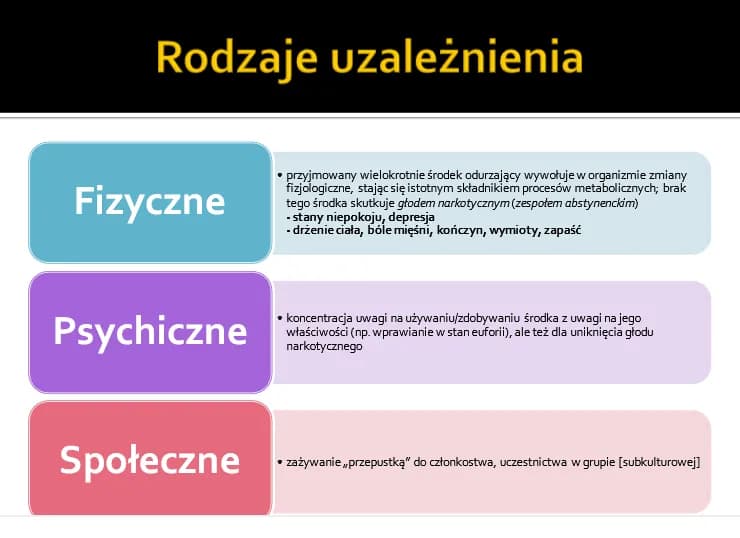 Rodzaje uzależnienia

Fizyczne

• przyjmowany wielokrotnie środek odurzający wywołuje w organizmie zmiany fizjologiczne, stając się istotnym składnikiem procesów metabolicznych; brak tego środka skutkuje głodem narkotycznym (zespołem abstynenckim)
- stany niepokoju, depresja
- drżenie ciała, bóle mięśni, kończyn, wymioty, zapaść

Psychiczne

• koncentracja uwagi na używaniu/zdobywaniu środka z uwagi na jego właściwości (np. wprawianie w stan euforii), ale też dla uniknięcia głodu narkotycznego

Społeczne

• zażywanie „przepustką" do członkostwa, uczestnictwa w grupie [subkulturowej]